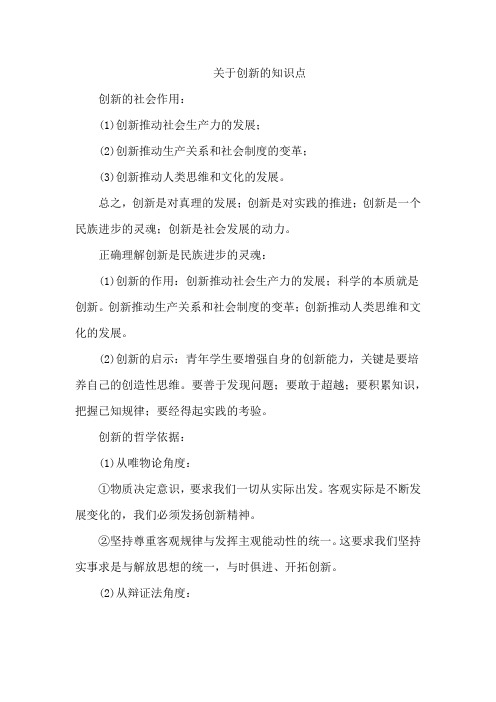 关于创新的知识点

创新的社会作用：

(1)创新推动社会生产力的发展；

(2)创新推动生产关系和社会制度的变革；

(3)创新推动人类思维和文化的发展。

总之，创新是对真理的发展；创新是对实践的推进；创新是一个民族进步的灵魂；创新是社会发展的动力。

正确理解创新是民族进步的灵魂：

(1)创新的作用：创新推动社会生产力的发展；科学的本质就是创新。创新推动生产关系和社会制度的变革；创新推动人类思维和文化的发展。

(2)创新的启示：青年学生要增强自身的创新能力，关键是要培养自己的创造性思维。要善于发现问题；要敢于超越；要积累知识，把握已知规律；要经得起实践的考验。

创新的哲学依据：

(1)从唯物论角度：

①物质决定意识，要求我们一切从实际出发。客观实际是不断发展变化的，我们必须发扬创新精神。

②坚持尊重客观规律与发挥主观能动性的统一。这要求我们坚持实事求是与解放思想的统一，与时俱进、开拓创新。

(2)从辩证法角度：